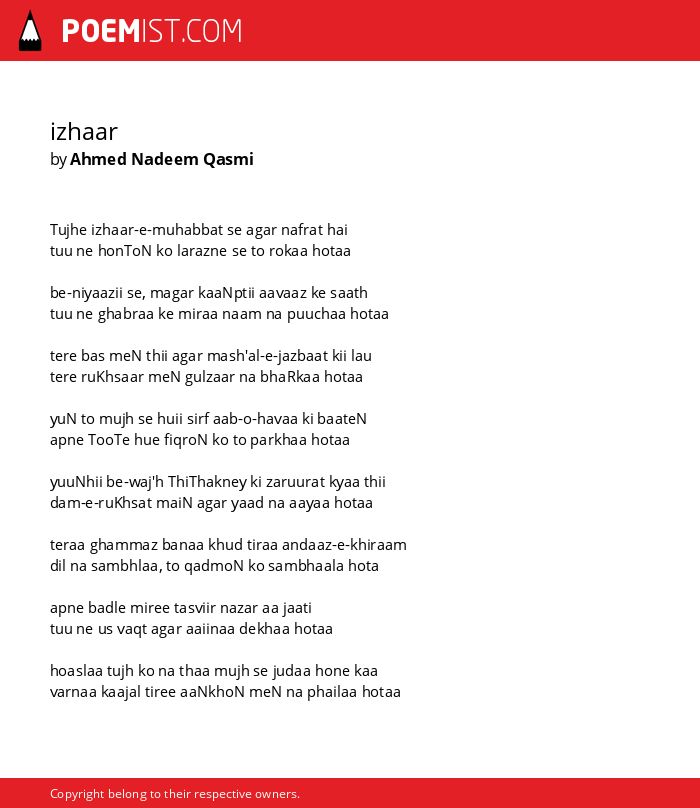 POEMIST.COM

izhaar
by Ahmed Nadeem Qasmi

Tujhe izhaar-e-muhabbat se agar nafrat hai
tuu ne honToN ko larazne se to rokaa hotaa

be-niyaazii se, magar kaaNptii aavaaz ke saath
tuu ne ghabraa ke miraa naam na puuchaa hotaa

tere bas meN thii agar mash'al-e-jazbaat kii lau
tere ruKhsaar meN gulzaar na bhaRkaa hotaa

yuN to mujh se huii sirf aab-o-havaa ki baateN
apne TooTe hue fiqroN ko to parkhaa hotaa

yuuNhii be-waj'h ThiThakney ki zaruurat kyaa thii
dam-e-ruKhsat maiN agar yaad na aayaa hotaa

teraa ghammaz banaa khud tiraa andaaz-e-khiraam
dil na sambhlaa, to qadmoN ko sambhaala hota

apne badle miree tasviir nazar aa jaati
tuu ne us vaqt agar aaiinaa dekhaa hotaa

hoaslaa tujh ko na thaa mujh se judaa hone kaa
varnaa kaajal tiree aaNkhoN meN na phailaa hotaa

Copyright belong to their respective owners.